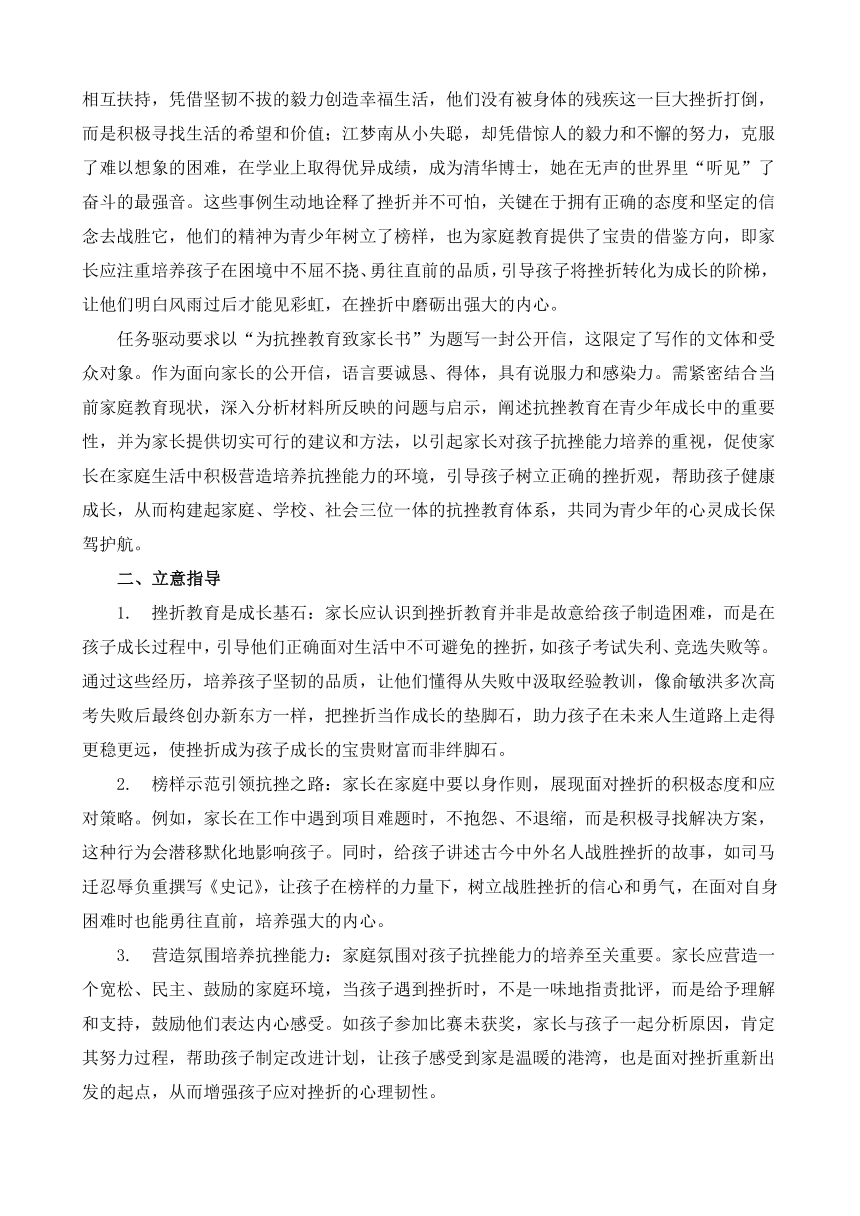 相互扶持，凭借坚韧不拔的毅力创造幸福生活，他们没有被身体的残疾这一巨大挫折打倒，而是积极寻找生活的希望和价值；江梦南从小失聪，却凭借惊人的毅力和不懈的努力，克服了难以想象的困难，在学业上取得优异成绩，成为清华博士，她在无声的世界里“听见”了奋斗的最强音。这些事例生动地诠释了挫折并不可怕，关键在于拥有正确的态度和坚定的信念去战胜它，他们的精神为青少年树立了榜样，也为家庭教育提供了宝贵的借鉴方向，即家长应注重培养孩子在困境中不屈不挠、勇往直前的品质，引导孩子将挫折转化为成长的阶梯，让他们明白风雨过后才能见彩虹，在挫折中磨砺出强大的内心。

任务驱动要求以“为抗挫教育致家长书”为题写一封公开信，这限定了写作的文体和受众对象。作为面向家长的公开信，语言要诚恳、得体，具有说服力和感染力。需紧密结合当前家庭教育现状，深入分析材料所反映的问题与启示，阐述抗挫教育在青少年成长中的重要性，并为家长提供切实可行的建议和方法，以引起家长对孩子抗挫能力培养的重视，促使家长在家庭生活中积极营造培养抗挫能力的环境，引导孩子树立正确的挫折观，帮助孩子健康成长，从而构建起家庭、学校、社会三位一体的抗挫教育体系，共同为青少年的心灵成长保驾护航。

二、立意指导

1. 挫折教育是成长基石：家长应认识到挫折教育并非是故意给孩子制造困难，而是在孩子成长过程中，引导他们正确面对生活中不可避免的挫折，如孩子考试失利、竞选失败等。通过这些经历，培养孩子坚韧的品质，让他们懂得从失败中汲取经验教训，像俞敏洪多次高考失败后最终创办新东方一样，把挫折当作成长的垫脚石，助力孩子在未来人生道路上走得更稳更远，使挫折成为孩子成长的宝贵财富而非绊脚石。

2. 榜样示范引领抗挫之路：家长在家庭中要以身作则，展现面对挫折的积极态度和应对策略。例如，家长在工作中遇到项目难题时，不抱怨、不退缩，而是积极寻找解决方案，这种行为会潜移默化地影响孩子。同时，给孩子讲述古今中外名人战胜挫折的故事，如司马迁忍辱负重撰写《史记》，让孩子在榜样的力量下，树立战胜挫折的信心和勇气，在面对自身困难时也能勇往直前，培养强大的内心。

3. 营造氛围培养抗挫能力：家庭氛围对孩子抗挫能力的培养至关重要。家长应营造一个宽松、民主、鼓励的家庭环境，当孩子遇到挫折时，不是一味地指责批评，而是给予理解和支持，鼓励他们表达内心感受。如孩子参加比赛未获奖，家长与孩子一起分析原因，肯定其努力过程，帮助孩子制定改进计划，让孩子感受到家是温暖的港湾，也是面对挫折重新出发的起点，从而增强孩子应对挫折的心理韧性。